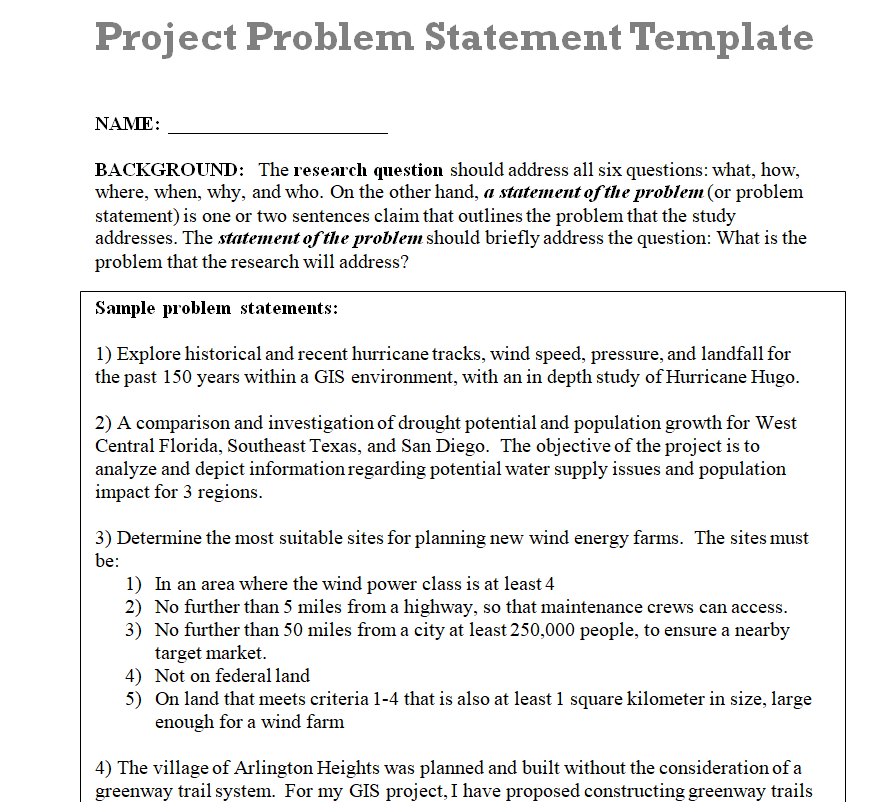 Project Problem Statement Template

NAME: ______________________

BACKGROUND: The research question should address all six questions: what, how, where, when, why, and who. On the other hand, a statement of the problem (or problem statement) is one or two sentences claim that outlines the problem that the study addresses. The statement of the problem should briefly address the question: What is the problem that the research will address?

Sample problem statements:

1) Explore historical and recent hurricane tracks, wind speed, pressure, and landfall for the past 150 years within a GIS environment, with an in depth study of Hurricane Hugo.

2) A comparison and investigation of drought potential and population growth for West Central Florida, Southeast Texas, and San Diego. The objective of the project is to analyze and depict information regarding potential water supply issues and population impact for 3 regions.

3) Determine the most suitable sites for planning new wind energy farms. The sites must be:
1) In an area where the wind power class is at least 4
2) No further than 5 miles from a highway, so that maintenance crews can access.
3) No further than 50 miles from a city at least 250,000 people, to ensure a nearby target market.
4) Not on federal land
5) On land that meets criteria 1-4 that is also at least 1 square kilometer in size, large enough for a wind farm

4) The village of Arlington Heights was planned and built without the consideration of a greenway trail system. For my GIS project, I have proposed constructing greenway trails